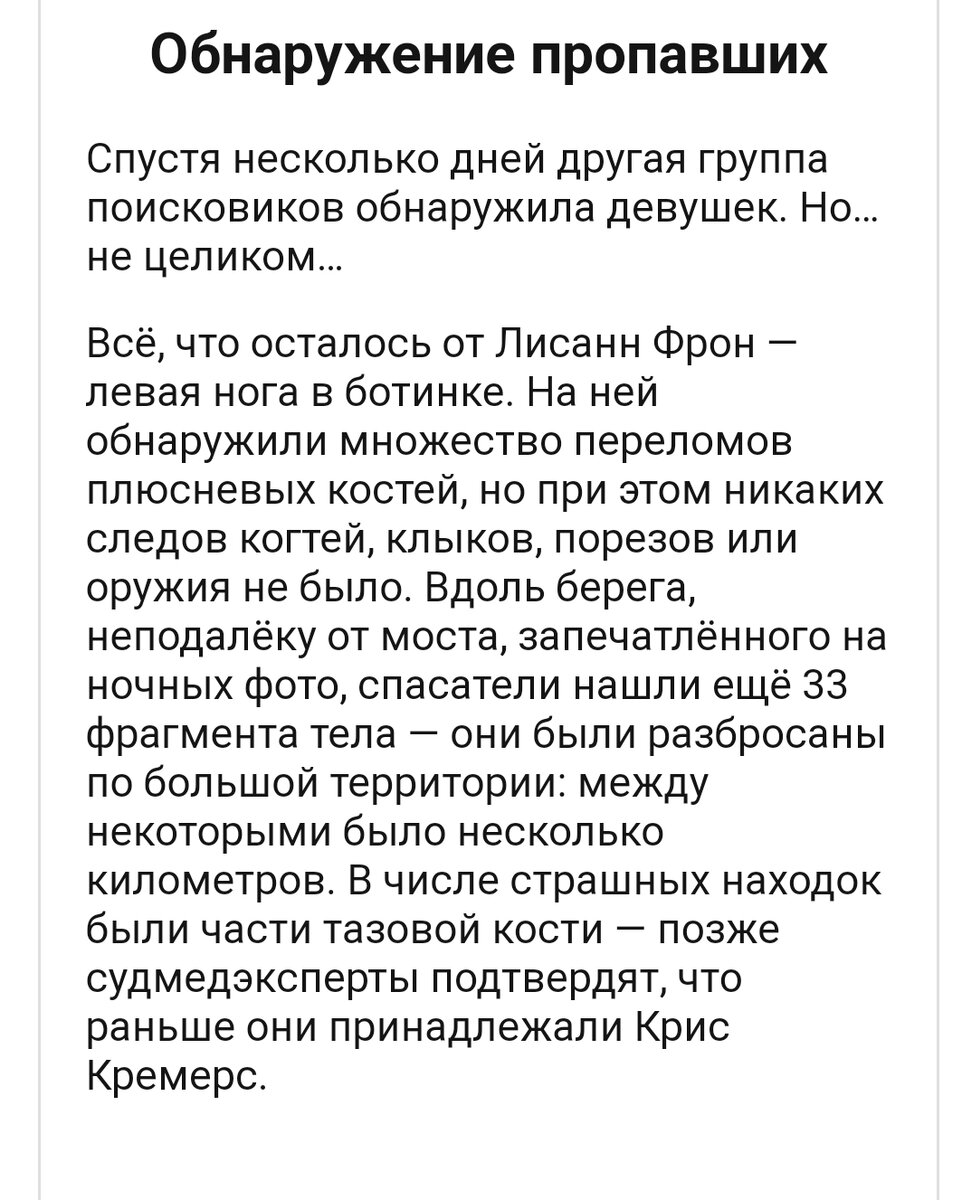 Обнаружение пропавших

Спустя несколько дней другая группа поисковиков обнаружила девушек. Но… не целиком…

Всё, что осталось от Лисанн Фрон — левая нога в ботинке. На ней обнаружили множество переломов плюсневых костей, но при этом никаких следов когтей, клыков, порезов или оружия не было. Вдоль берега, неподалёку от моста, запечатлённого на ночных фото, спасатели нашли ещё 33 фрагмента тела — они были разбросаны по большой территории: между некоторыми было несколько километров. В числе страшных находок были части тазовой кости — позже судмедэксперты подтвердят, что раньше они принадлежали Крис Кремерс.